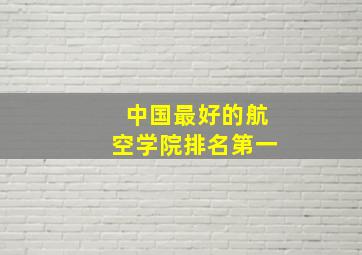 中国最好的航空学院排名第一